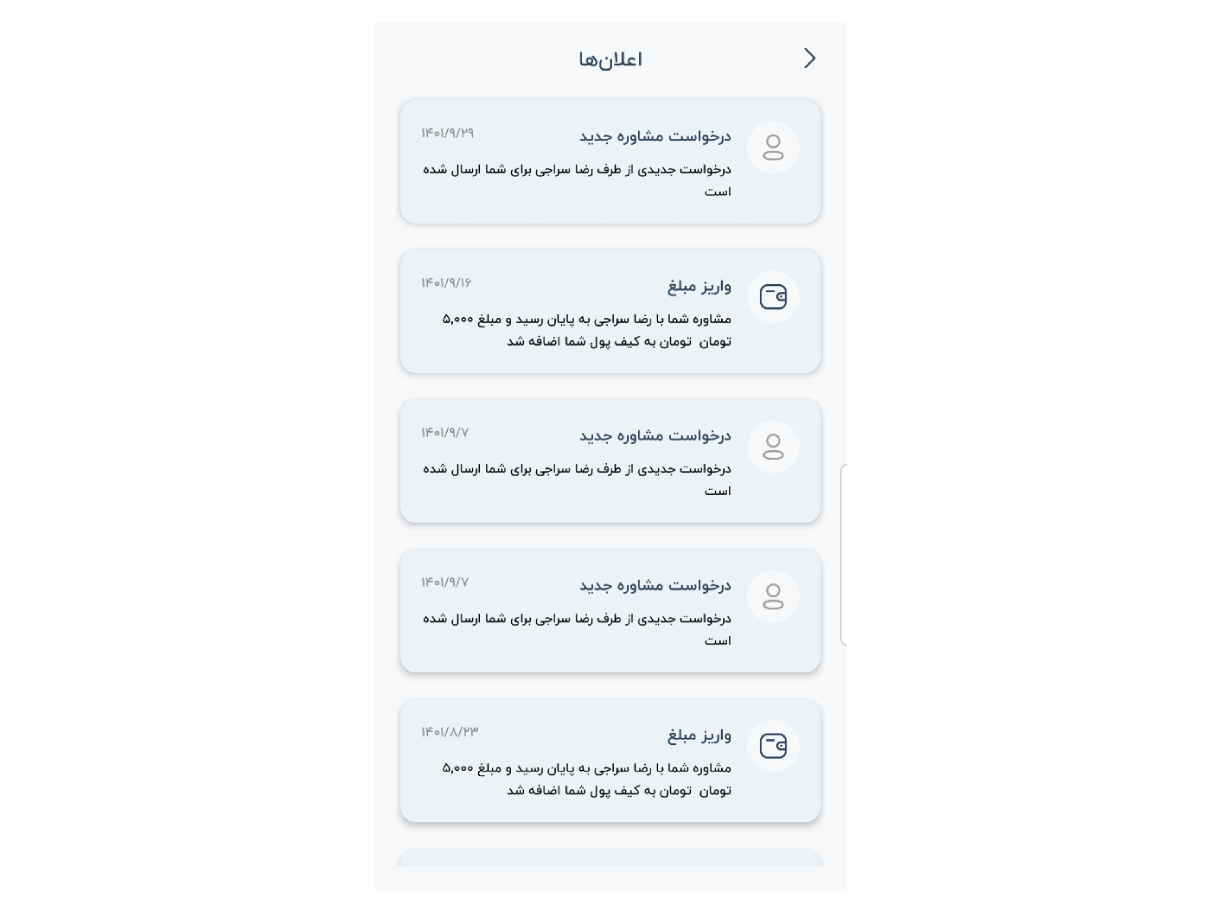 اعلان‌ها

درخواست مشاوره جدید
۱۴۰۱/۹/۲۹
درخواست جدیدی از طرف رضا سراجی برای شما ارسال شده است

واریز مبلغ
۱۴۰۱/۹/۱۶
مشاوره شما با رضا سراجی به پایان رسید و مبلغ ۵,۰۰۰ تومان تومان به کیف پول شما اضافه شد

درخواست مشاوره جدید
۱۴۰۱/۹/۷
درخواست جدیدی از طرف رضا سراجی برای شما ارسال شده است

درخواست مشاوره جدید
۱۴۰۱/۹/۷
درخواست جدیدی از طرف رضا سراجی برای شما ارسال شده است

واریز مبلغ
۱۴۰۱/۸/۲۳
مشاوره شما با رضا سراجی به پایان رسید و مبلغ ۵,۰۰۰ تومان تومان به کیف پول شما اضافه شد